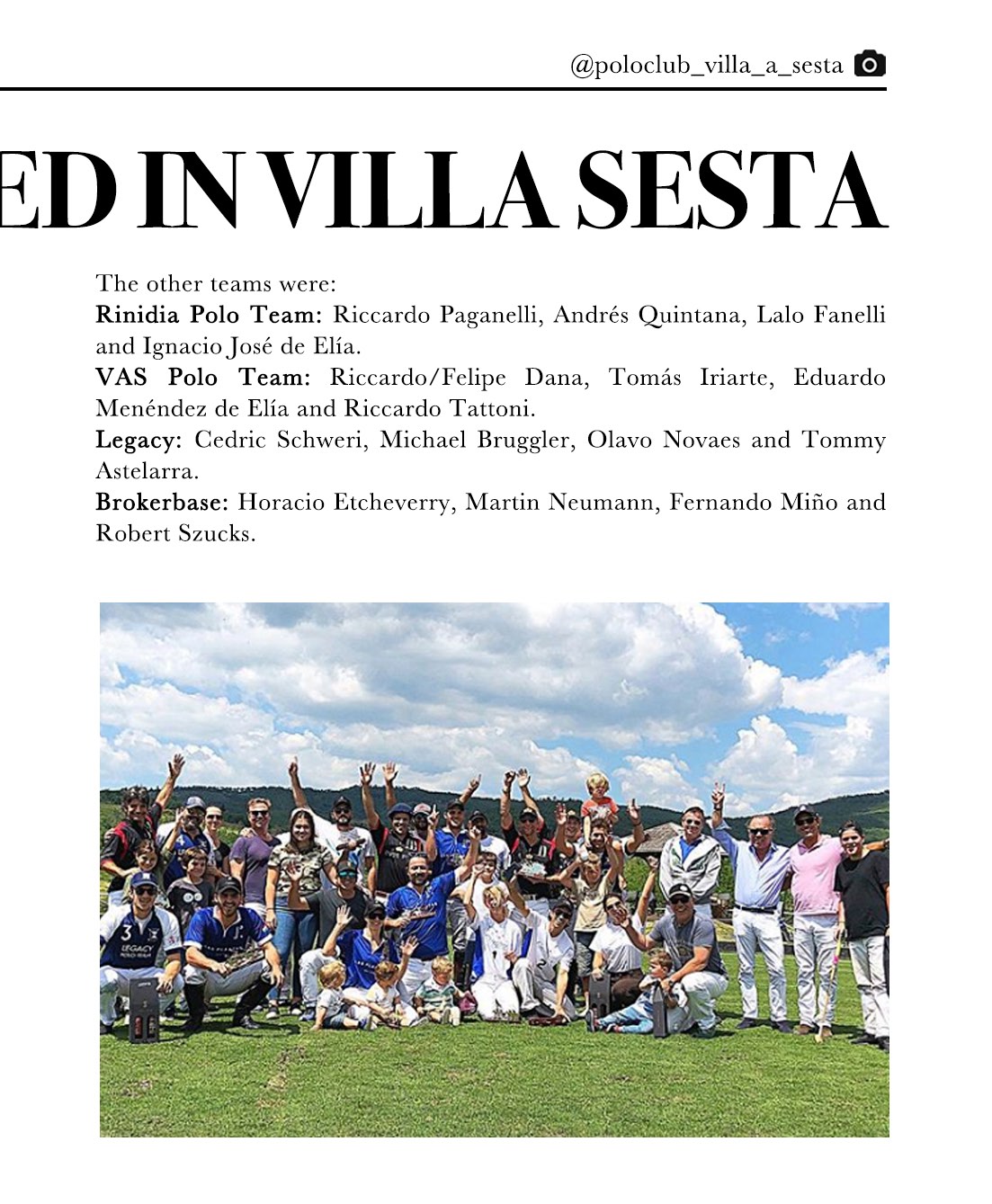 @poloclub_villa_a_sesta

ED IN VILLA SESTA

The other teams were:
Rinidia Polo Team: Riccardo Paganelli, Andrés Quintana, Lalo Fanelli and Ignacio José de Elía.
VAS Polo Team: Riccardo/Felipe Dana, Tomás Iriarte, Eduardo Menéndez de Elía and Riccardo Tattoni.
Legacy: Cedric Schweri, Michael Bruggler, Olavo Novaes and Tommy Astelarra.
Brokerbase: Horacio Etcheverry, Martin Neumann, Fernando Miño and Robert Szucks.

3
LEGACY